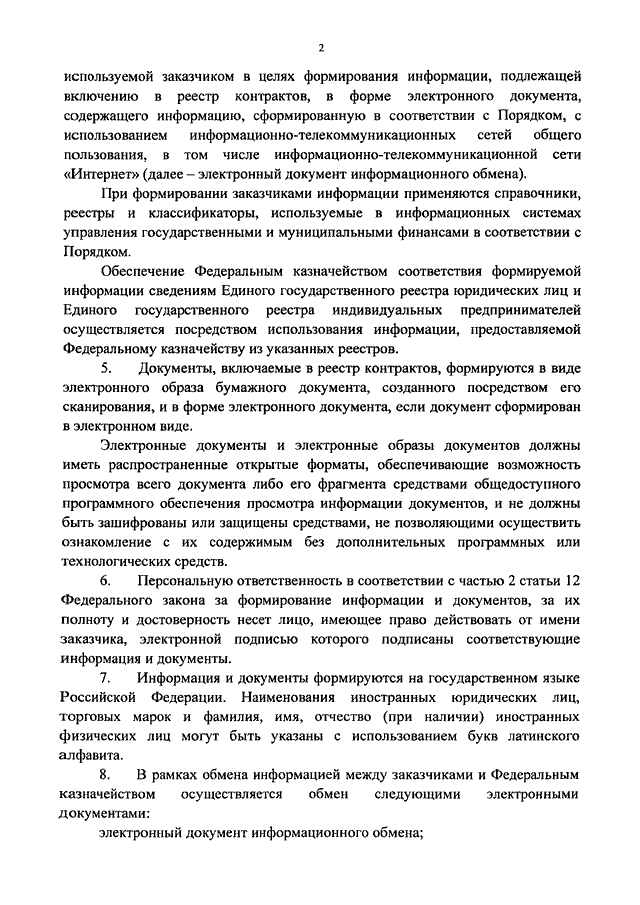 2

используемой заказчиком в целях формирования информации, подлежащей включению в реестр контрактов, в форме электронного документа, содержащего информацию, сформированную в соответствии с Порядком, с использованием информационно-телекоммуникационных сетей общего пользования, в том числе информационно-телекоммуникационной сети «Интернет» (далее – электронный документ информационного обмена).

При формировании заказчиками информации применяются справочники, реестры и классификаторы, используемые в информационных системах управления государственными и муниципальными финансами в соответствии с Порядком.

Обеспечение Федеральным казначейством соответствия формируемой информации сведениям Единого государственного реестра юридических лиц и Единого государственного реестра индивидуальных предпринимателей осуществляется посредством использования информации, предоставляемой Федеральному казначейству из указанных реестров.

5. Документы, включаемые в реестр контрактов, формируются в виде электронного образа бумажного документа, созданного посредством его сканирования, и в форме электронного документа, если документ сформирован в электронном виде.

Электронные документы и электронные образы документов должны иметь распространенные открытые форматы, обеспечивающие возможность просмотра всего документа либо его фрагмента средствами общедоступного программного обеспечения просмотра информации документов, и не должны быть зашифрованы или защищены средствами, не позволяющими осуществить ознакомление с их содержимым без дополнительных программных или технологических средств.

6. Персональную ответственность в соответствии с частью 2 статьи 12 Федерального закона за формирование информации и документов, за их полноту и достоверность несет лицо, имеющее право действовать от имени заказчика, электронной подписью которого подписаны соответствующие информация и документы.

7. Информация и документы формируются на государственном языке Российской Федерации. Наименования иностранных юридических лиц, торговых марок и фамилия, имя, отчество (при наличии) иностранных физических лиц могут быть указаны с использованием букв латинского алфавита.

8. В рамках обмена информацией между заказчиками и Федеральным казначейством осуществляется обмен следующими электронными документами:

электронный документ информационного обмена;